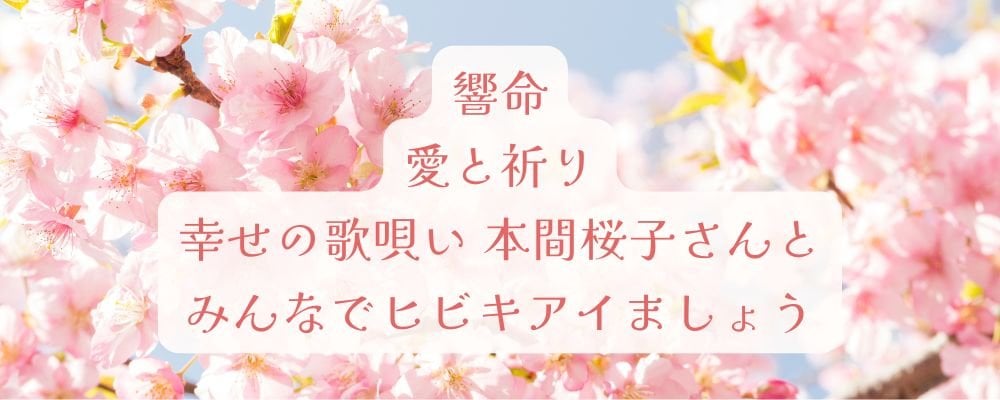 響命
愛と祈り
幸せの歌唄い 本間桜子さんと
みんなでヒビキアイましょう